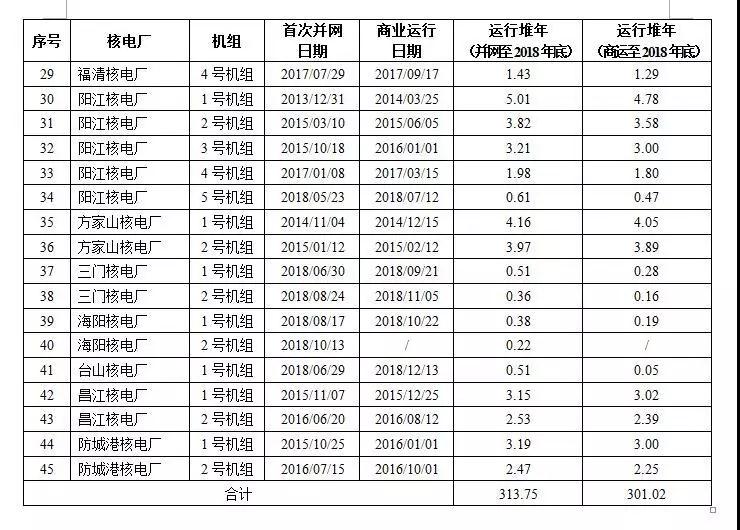 | 序号 | 核电厂 | 机组 | 首次并网日期 | 商业运行日期 | 运行堆年（并网至2018年底） | 运行堆年（商运至2018年底） |
|---|---|---|---|---|---|---|
| 29 | 福清核电厂 | 4号机组 | 2017/07/29 | 2017/09/17 | 1.43 | 1.29 |
| 30 | 阳江核电厂 | 1号机组 | 2013/12/31 | 2014/03/25 | 5.01 | 4.78 |
| 31 | 阳江核电厂 | 2号机组 | 2015/03/10 | 2015/06/05 | 3.82 | 3.58 |
| 32 | 阳江核电厂 | 3号机组 | 2015/10/18 | 2016/01/01 | 3.21 | 3.00 |
| 33 | 阳江核电厂 | 4号机组 | 2017/01/08 | 2017/03/15 | 1.98 | 1.80 |
| 34 | 阳江核电厂 | 5号机组 | 2018/05/23 | 2018/07/12 | 0.61 | 0.47 |
| 35 | 方家山核电厂 | 1号机组 | 2014/11/04 | 2014/12/15 | 4.16 | 4.05 |
| 36 | 方家山核电厂 | 2号机组 | 2015/01/12 | 2015/02/12 | 3.97 | 3.89 |
| 37 | 三门核电厂 | 1号机组 | 2018/06/30 | 2018/09/21 | 0.51 | 0.28 |
| 38 | 三门核电厂 | 2号机组 | 2018/08/24 | 2018/11/05 | 0.36 | 0.16 |
| 39 | 海阳核电厂 | 1号机组 | 2018/08/17 | 2018/10/22 | 0.38 | 0.19 |
| 40 | 海阳核电厂 | 2号机组 | 2018/10/13 | / | 0.22 | / |
| 41 | 台山核电厂 | 1号机组 | 2018/06/29 | 2018/12/13 | 0.51 | 0.05 |
| 42 | 昌江核电厂 | 1号机组 | 2015/11/07 | 2015/12/25 | 3.15 | 3.02 |
| 43 | 昌江核电厂 | 2号机组 | 2016/06/20 | 2016/08/12 | 2.53 | 2.39 |
| 44 | 防城港核电厂 | 1号机组 | 2015/10/25 | 2016/01/01 | 3.19 | 3.00 |
| 45 | 防城港核电厂 | 2号机组 | 2016/07/15 | 2016/10/01 | 2.47 | 2.25 |
| 合计 | | | | | 313.75 | 301.02 |